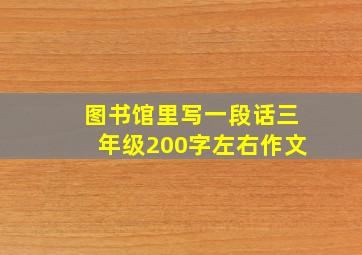 图书馆里写一段话三年级200字左右作文